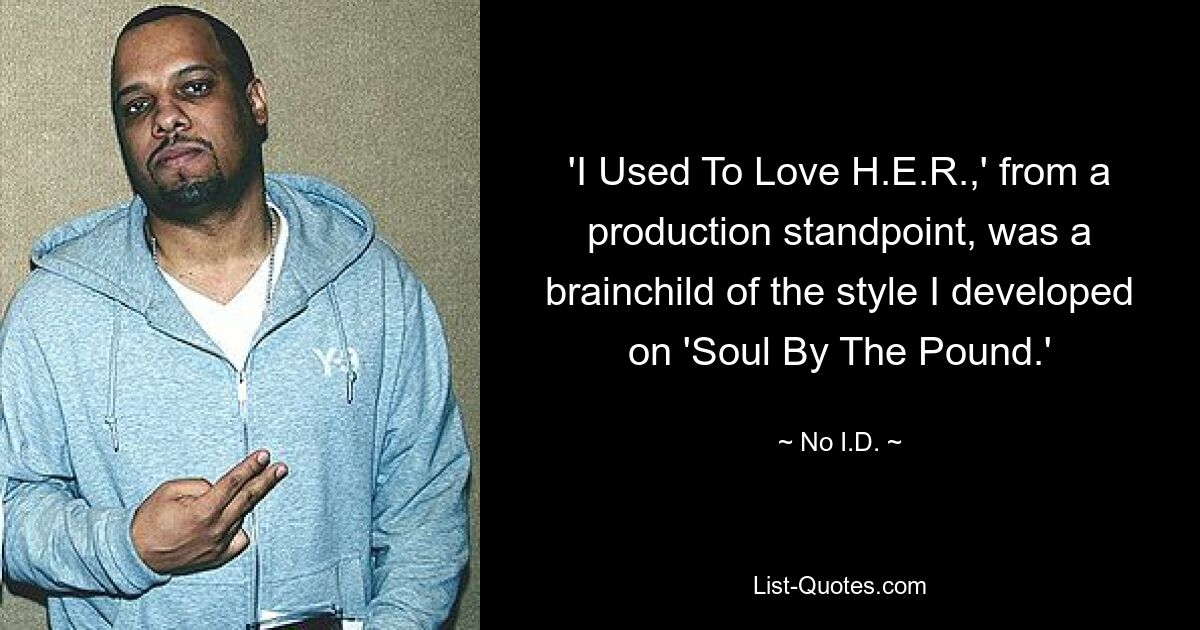 Y-3

'I Used To Love H.E.R.,' from a production standpoint, was a brainchild of the style I developed on 'Soul By The Pound.'

~ No I.D. ~

List-Quotes.com